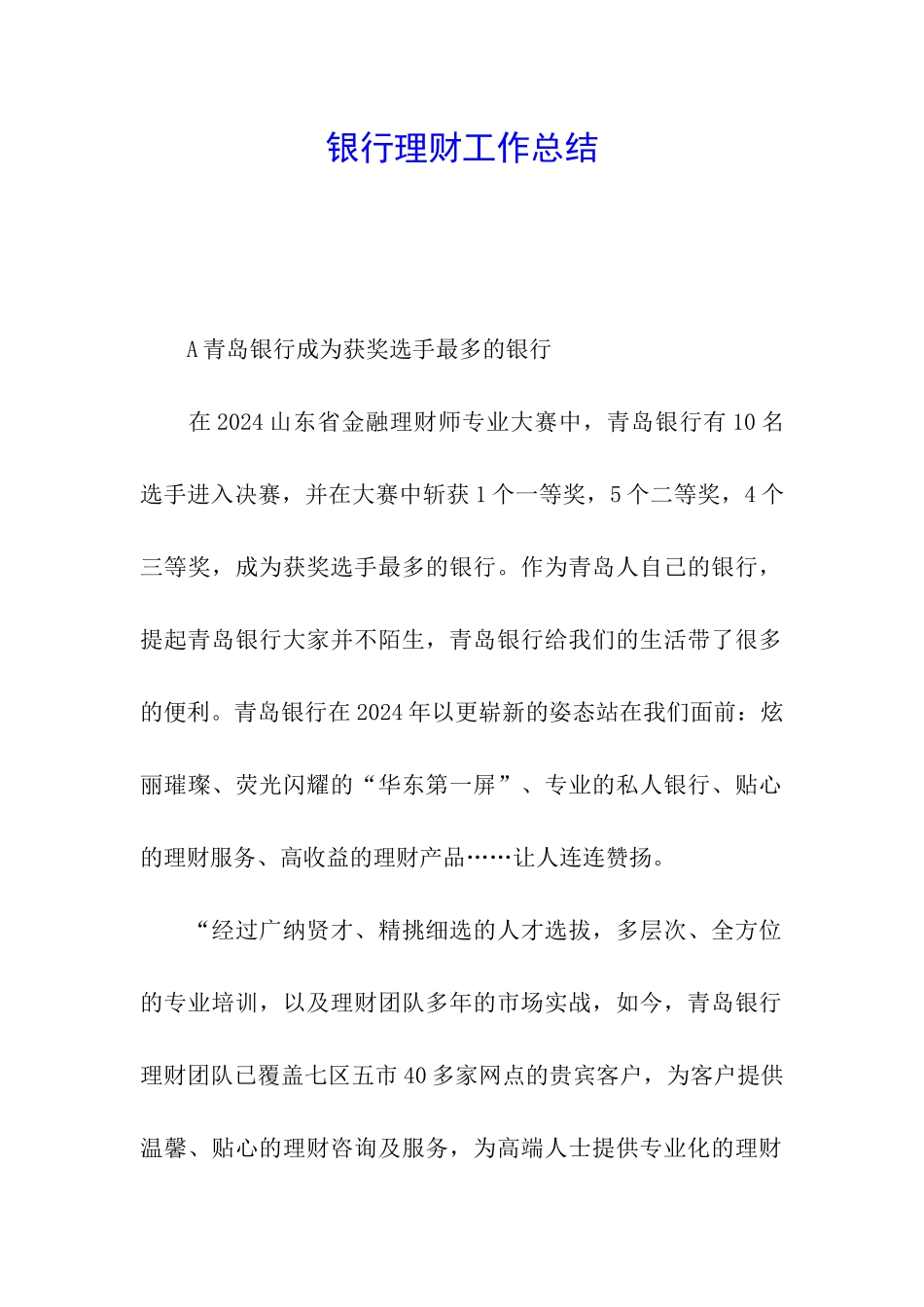 银行理财工作总结

A青岛银行成为获奖选手最多的银行

在2024山东省金融理财师专业大赛中，青岛银行有10名选手进入决赛，并在大赛中斩获1个一等奖，5个二等奖，4个三等奖，成为获奖选手最多的银行。作为青岛人自己的银行，提起青岛银行大家并不陌生，青岛银行给我们的生活带了很多的便利。青岛银行在2024年以更崭新的姿态站在我们面前：炫丽璀璨、荧光闪耀的“华东第一屏”、专业的私人银行、贴心的理财服务、高收益的理财产品……让人连连赞扬。

“经过广纳贤才、精挑细选的人才选拔，多层次、全方位的专业培训，以及理财团队多年的市场实战，如今，青岛银行理财团队已覆盖七区五市40多家网点的贵宾客户，为客户提供温馨、贴心的理财咨询及服务，为高端人士提供专业化的理财